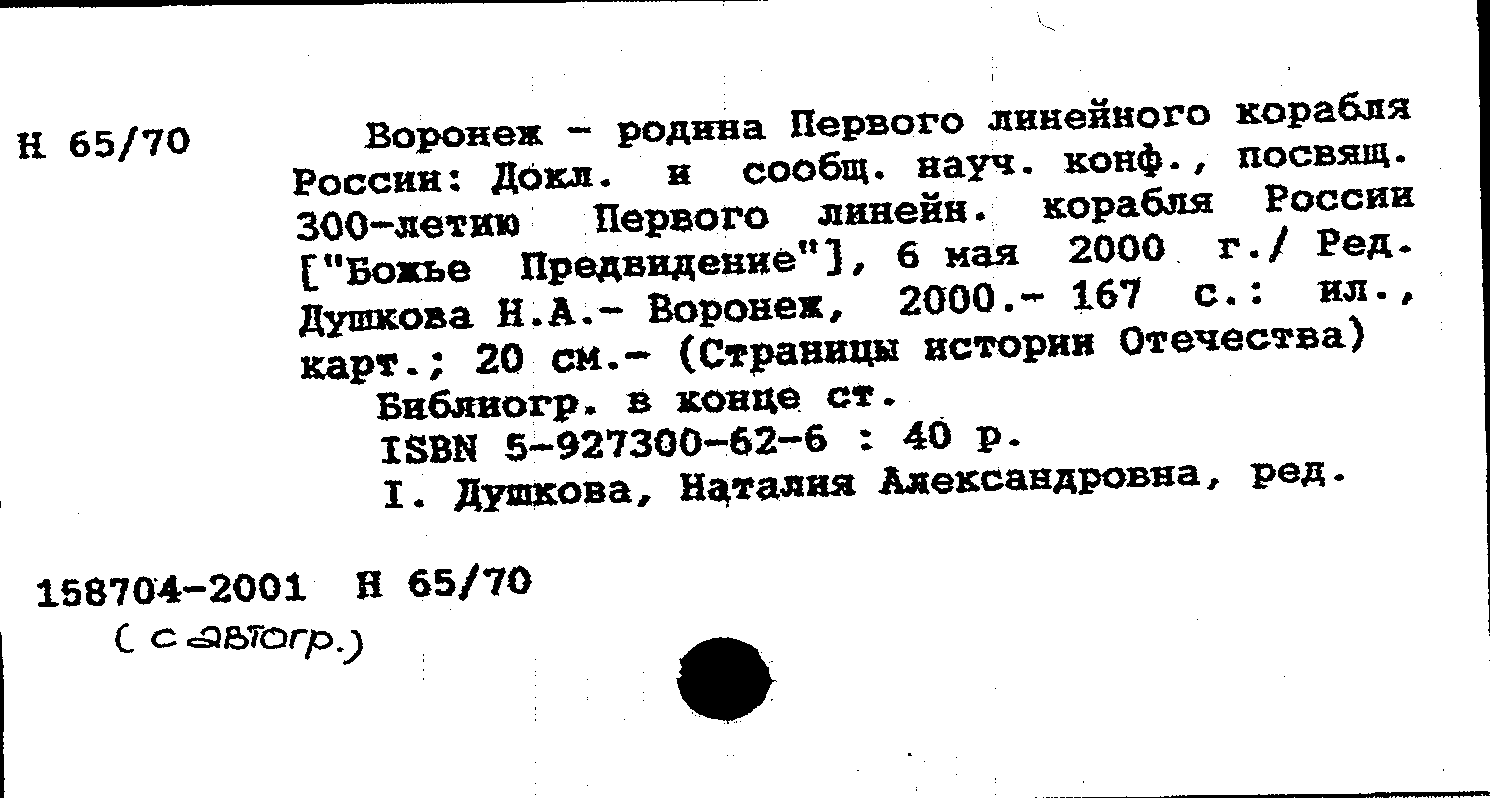 Н 65/70

Воронеж - родина Первого линейного корабля России: Докл. и сообщ. науч. конф., посвящ. 300-летию Первого линейн. корабля России ["Божье Предвидение"], 6 мая 2000 г./ Ред. Душкова Н.А.- Воронеж, 2000.- 167 с.: ил., карт.; 20 см.- (Страницы истории Отечества)

Библиогр. в конце ст.

ISBN 5-927300-62-6 : 40 р.

I. Душкова, Наталия Александровна, ред.

158704-2001 Н 65/70

( с автогр.)